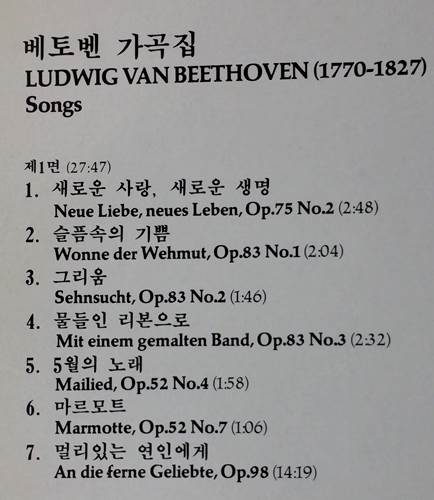 베토벤 가곡집
LUDWIG VAN BEETHOVEN (1770-1827)
Songs

제1면 (27:47)
1. 새로운 사랑, 새로운 생명
Neue Liebe, neues Leben, Op.75 No.2 (2:48)
2. 슬픔속의 기쁨
Wonne der Wehmut, Op.83 No.1 (2:04)
3. 그리움
Sehnsucht, Op.83 No.2 (1:46)
4. 물들인 리본으로
Mit einem gemalten Band, Op.83 No.3 (2:32)
5. 5월의 노래
Mailied, Op.52 No.4 (1:58)
6. 마르모트
Marmotte, Op.52 No.7 (1:06)
7. 멀리있는 연인에게
An die ferne Geliebte, Op.98 (14:19)